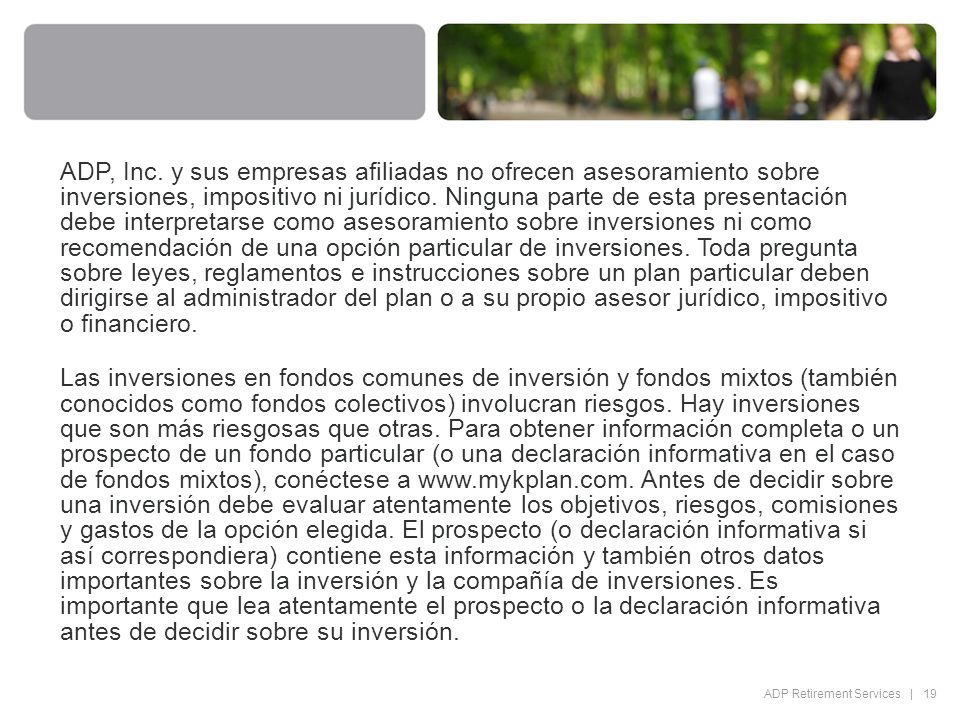 ADP, Inc. y sus empresas afiliadas no ofrecen asesoramiento sobre inversiones, impositivo ni jurídico. Ninguna parte de esta presentación debe interpretarse como asesoramiento sobre inversiones ni como recomendación de una opción particular de inversiones. Toda pregunta sobre leyes, reglamentos e instrucciones sobre un plan particular deben dirigirse al administrador del plan o a su propio asesor jurídico, impositivo o financiero.

Las inversiones en fondos comunes de inversión y fondos mixtos (también conocidos como fondos colectivos) involucran riesgos. Hay inversiones que son más riesgosas que otras. Para obtener información completa o un prospecto de un fondo particular (o una declaración informativa en el caso de fondos mixtos), conéctese a www.mykplan.com. Antes de decidir sobre una inversión debe evaluar atentamente los objetivos, riesgos, comisiones y gastos de la opción elegida. El prospecto (o declaración informativa si así correspondiera) contiene esta información y también otros datos importantes sobre la inversión y la compañía de inversiones. Es importante que lea atentamente el prospecto o la declaración informativa antes de decidir sobre su inversión.

ADP Retirement Services | 19